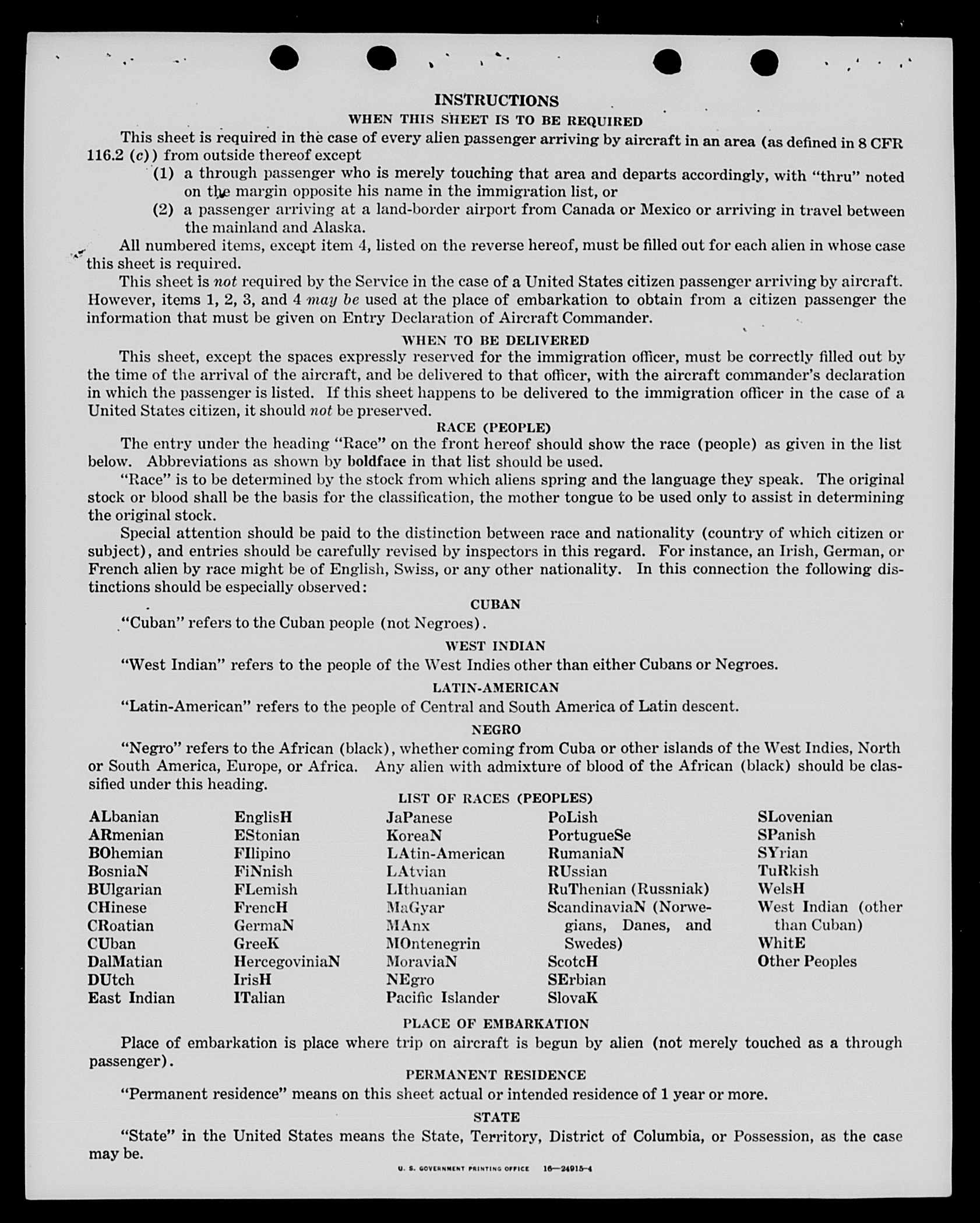 INSTRUCTIONS

WHEN THIS SHEET IS TO BE REQUIRED

This sheet is required in the case of every alien passenger arriving by aircraft in an area (as defined in 8 CFR 116.2 (c)) from outside thereof except

(1) a through passenger who is merely touching that area and departs accordingly, with "thru" noted on the margin opposite his name in the immigration list, or

(2) a passenger arriving at a land-border airport from Canada or Mexico or arriving in travel between the mainland and Alaska.

All numbered items, except item 4, listed on the reverse hereof, must be filled out for each alien in whose case this sheet is required.

This sheet is not required by the Service in the case of a United States citizen passenger arriving by aircraft. However, items 1, 2, 3, and 4 may be used at the place of embarkation to obtain from a citizen passenger the information that must be given on Entry Declaration of Aircraft Commander.

WHEN TO BE DELIVERED

This sheet, except the spaces expressly reserved for the immigration officer, must be correctly filled out by the time of the arrival of the aircraft, and be delivered to that officer, with the aircraft commander's declaration in which the passenger is listed. If this sheet happens to be delivered to the immigration officer in the case of a United States citizen, it should not be preserved.

RACE (PEOPLE)

The entry under the heading "Race" on the front hereof should show the race (people) as given in the list below. Abbreviations as shown by boldface in that list should be used.

"Race" is to be determined by the stock from which aliens spring and the language they speak. The original stock or blood shall be the basis for the classification, the mother tongue to be used only to assist in determining the original stock.

Special attention should be paid to the distinction between race and nationality (country of which citizen or subject), and entries should be carefully revised by inspectors in this regard. For instance, an Irish, German, or French alien by race might be of English, Swiss, or any other nationality. In this connection the following distinctions should be especially observed:

CUBAN

"Cuban" refers to the Cuban people (not Negroes).

WEST INDIAN

"West Indian" refers to the people of the West Indies other than either Cubans or Negroes.

LATIN-AMERICAN

"Latin-American" refers to the people of Central and South America of Latin descent.

NEGRO

"Negro" refers to the African (black), whether coming from Cuba or other islands of the West Indies, North or South America, Europe, or Africa. Any alien with admixture of blood of the African (black) should be classified under this heading.

LIST OF RACES (PEOPLES)

ALbanian
ARmenian
BOhemian
BosniaN
BUlgarian
CHinese
CRoatian
CUban
DalMatian
DUtch
East Indian

EnglisH
EStonian
FIlipino
FiNnish
FLemish
FrencH
GermaN
GreeK
HercegoviniaN
IrisH
ITalian

JaPanese
KoreaN
LAtin-American
LAtvian
LIthuanian
MaGyar
MAnx
MOntenegrin
MoraviaN
NEgro
Pacific Islander

PoLish
PortugueSe
RumaniaN
RUssian
RuThenian (Russniak)
ScandinaviaN (Norwegians, Danes, and Swedes)
ScotcH
SErbian
SlovaK

SLovenian
SPanish
SYrian
TuRkish
WelsH
West Indian (other than Cuban)
WhitE
Other Peoples

PLACE OF EMBARKATION

Place of embarkation is place where trip on aircraft is begun by alien (not merely touched as a through passenger).

PERMANENT RESIDENCE

"Permanent residence" means on this sheet actual or intended residence of 1 year or more.

STATE

"State" in the United States means the State, Territory, District of Columbia, or Possession, as the case may be.

U. S. GOVERNMENT PRINTING OFFICE 16—24915-4